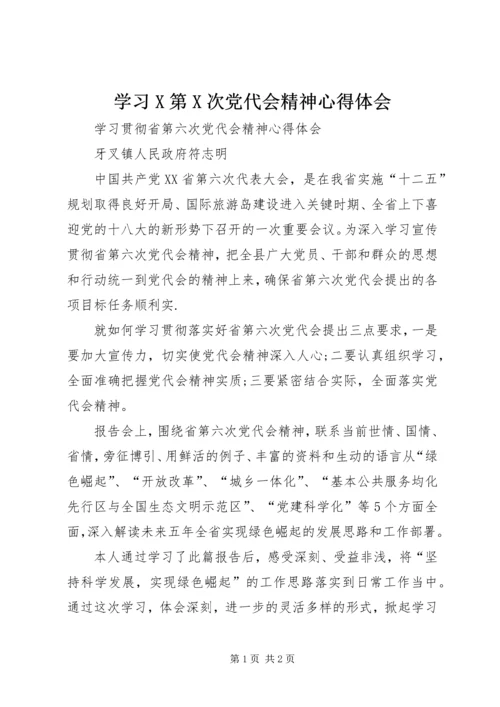 学习X第X次党代会精神心得体会

学习贯彻省第六次党代会精神心得体会

牙叉镇人民政府符志明

中国共产党XX省第六次代表大会，是在我省实施“十二五”规划取得良好开局、国际旅游岛建设进入关键时期、全省上下喜迎党的十八大的新形势下召开的一次重要会议。为深入学习宣传贯彻省第六次党代会精神，把全县广大党员、干部和群众的思想和行动统一到党代会的精神上来，确保省第六次党代会提出的各项目标任务顺利实.

就如何学习贯彻落实好省第六次党代会提出三点要求，一是要加大宣传力，切实使党代会精神深入人心;二要认真组织学习，全面准确把握党代会精神实质;三要紧密结合实际，全面落实党代会精神。

报告会上，围绕省第六次党代会精神，联系当前世情、国情、省情，旁征博引、用鲜活的例子、丰富的资料和生动的语言从“绿色崛起”、“开放改革”、“城乡一体化”、“基本公共服务均化先行区与全国生态文明示范区”、“党建科学化”等5个方面全面，深入解读未来五年全省实现绿色崛起的发展思路和工作部署。

本人通过学习了此篇报告后，感受深刻、受益非浅，将“坚持科学发展，实现绿色崛起”的工作思路落实到日常工作当中。通过这次学习，体会深刻，进一步的灵活多样的形式，掀起学习

第1页 共2页